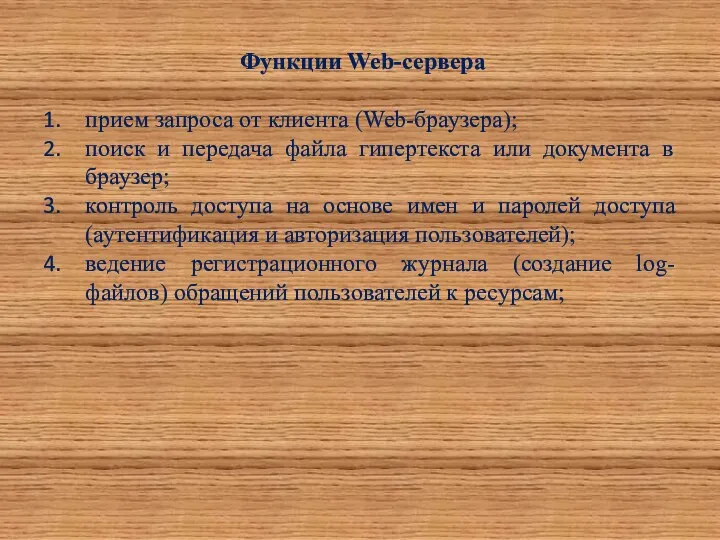 Функции Web-сервера

1. прием запроса от клиента (Web-браузера);
2. поиск и передача файла гипертекста или документа в браузер;
3. контроль доступа на основе имен и паролей доступа (аутентификация и авторизация пользователей);
4. ведение регистрационного журнала (создание log-файлов) обращений пользователей к ресурсам;